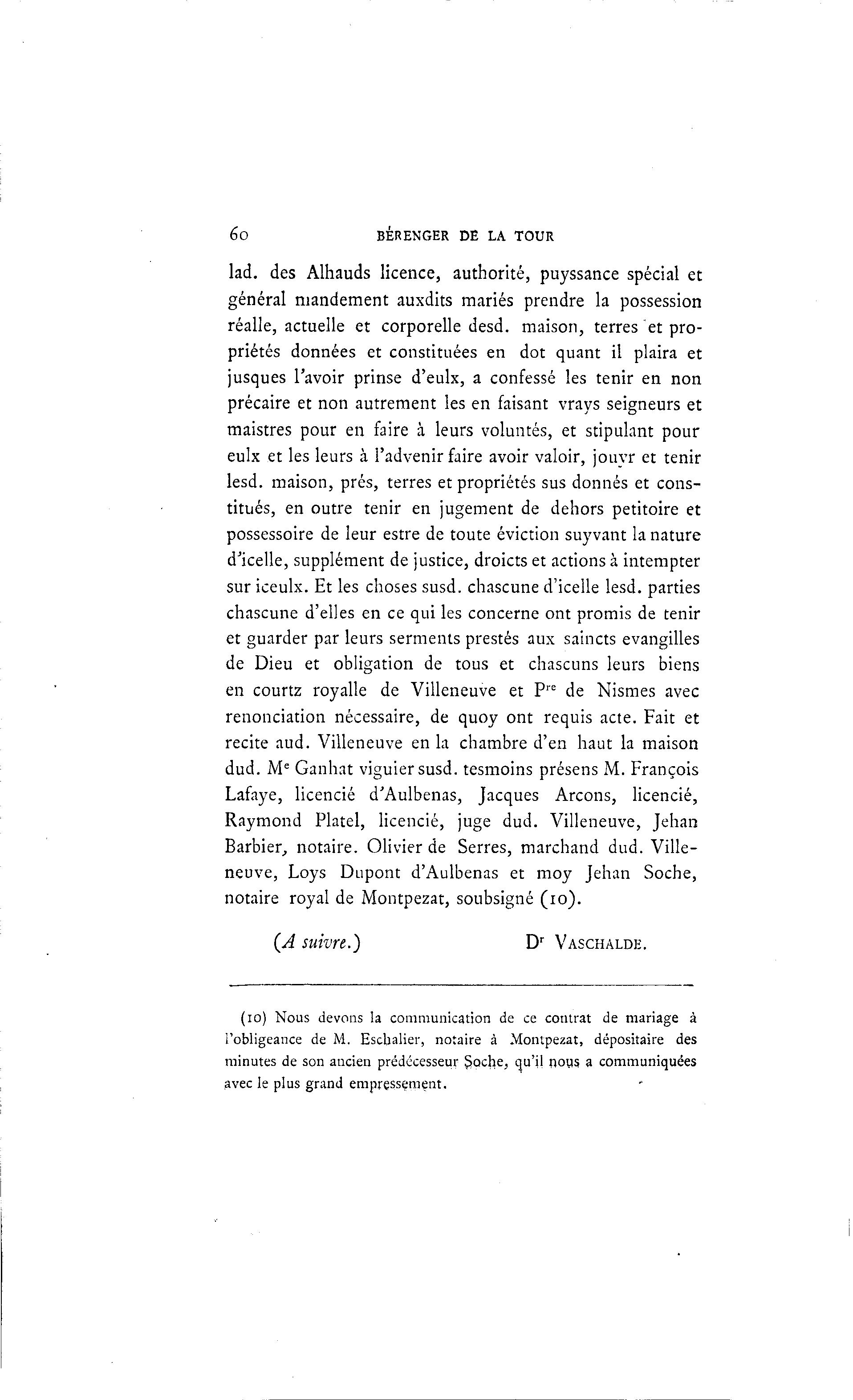 60 BÉRENGER DE LA TOUR

lad. des Alhauds licence, authorité, puyssance spécial et général mandement auxdits mariés prendre la possession réalle, actuelle et corporelle desd. maison, terres et propriétés données et constituées en dot quant il plaira et jusques l'avoir prinse d'eulx, a confessé les tenir en non précaire et non autrement les en faisant vrays seigneurs et maistres pour en faire à leurs voluntés, et stipulant pour eulx et les leurs à l'advenir faire avoir valoir, jouyr et tenir lesd. maison, prés, terres et propriétés sus donnés et constitués, en outre tenir en jugement de dehors petitoire et possessoire de leur estre de toute éviction suyvant la nature d'icelle, supplément de justice, droicts et actions à intempter sur iceulx. Et les choses susd. chascune d'icelle lesd. parties chascune d'elles en ce qui les concerne ont promis de tenir et guarder par leurs serments prestés aux saincts evangilles de Dieu et obligation de tous et chascuns leurs biens en courtz royalle de Villeneuve et P$^{re}$ de Nismes avec renonciation nécessaire, de quoy ont requis acte. Fait et recite aud. Villeneuve en la chambre d'en haut la maison dud. M$^{e}$ Ganhat viguier susd. tesmoins présens M. François Lafaye, licencié d'Aulbenas, Jacques Arcons, licencié, Raymond Platel, licencié, juge dud. Villeneuve, Jehan Barbier, notaire. Olivier de Serres, marchand dud. Villeneuve, Loys Dupont d'Aulbenas et moy Jehan Soche, notaire royal de Montpezat, soubsigné (10).

(A suivre.) D$^{r}$ VASCHALDE.

(10) Nous devons la communication de ce contrat de mariage à l'obligeance de M. Eschalier, notaire à Montpezat, dépositaire des minutes de son ancien prédécesseur Soche, qu'il nous a communiquées avec le plus grand empressement.